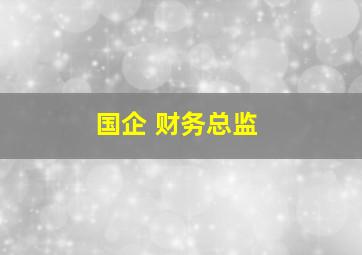 国企 财务总监